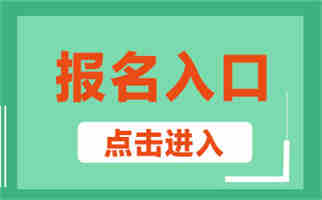 报名入口

点击进入